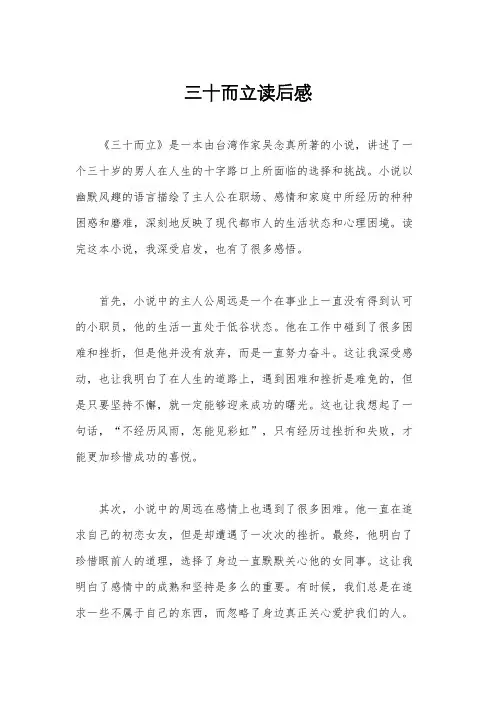 三十而立读后感

《三十而立》是一本由台湾作家吴念真所著的小说，讲述了一个三十岁的男人在人生的十字路口上所面临的选择和挑战。小说以幽默风趣的语言描绘了主人公在职场、感情和家庭中所经历的种种困惑和磨难，深刻地反映了现代都市人的生活状态和心理困境。读完这本小说，我深受启发，也有了很多感悟。

首先，小说中的主人公周远是一个在事业上一直没有得到认可的小职员，他的生活一直处于低谷状态。他在工作中碰到了很多困难和挫折，但是他并没有放弃，而是一直努力奋斗。这让我深受感动，也让我明白了在人生的道路上，遇到困难和挫折是难免的，但是只要坚持不懈，就一定能够迎来成功的曙光。这也让我想起了一句话，“不经历风雨，怎能见彩虹”，只有经历过挫折和失败，才能更加珍惜成功的喜悦。

其次，小说中的周远在感情上也遇到了很多困难。他一直在追求自己的初恋女友，但是却遭遇了一次次的挫折。最终，他明白了珍惜眼前人的道理，选择了身边一直默默关心他的女同事。这让我明白了感情中的成熟和坚持是多么的重要。有时候，我们总是在追求一些不属于自己的东西，而忽略了身边真正关心爱护我们的人。